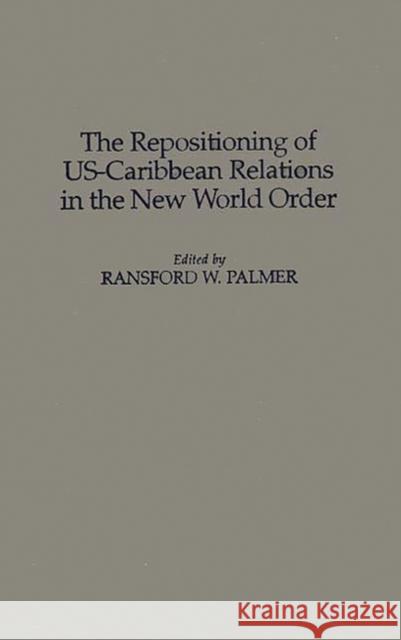 The Repositioning of US-Caribbean Relations in the New World Order

Edited by
RANSFORD W. PALMER

KRAINA KSIĄŻEK